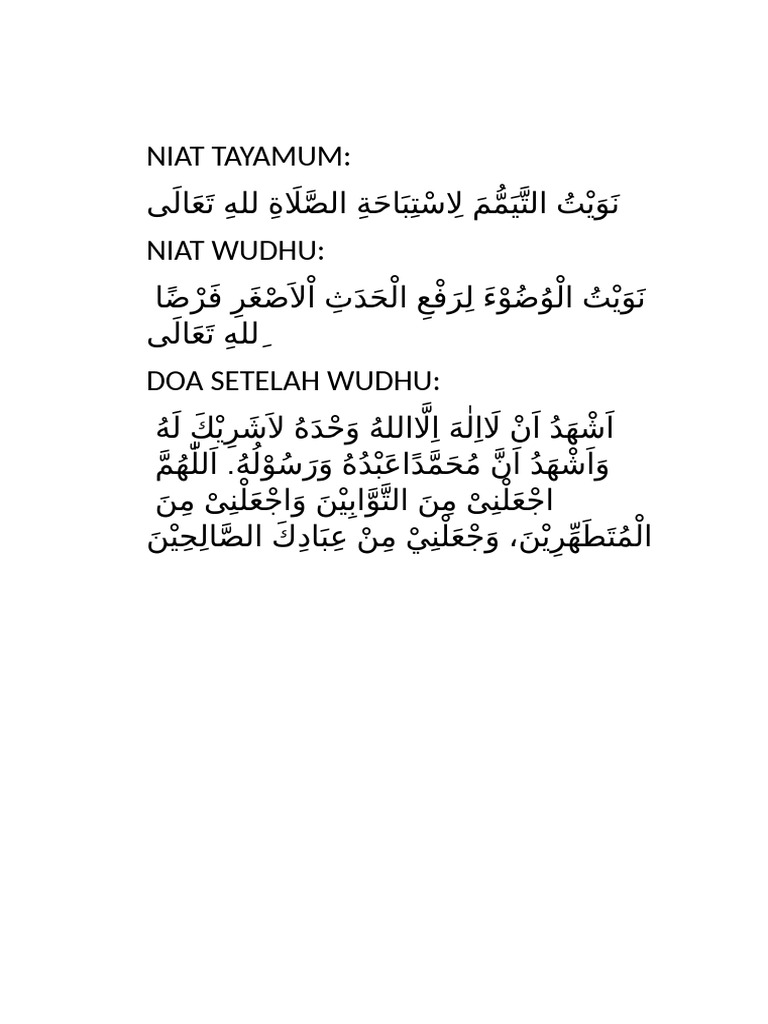 NIAT TAYAMUM:

نَوَيْتُ التَّيَمُّمَ لِاسْتِبَاحَةِ الصَّلَاةِ للهِ تَعَالَى

NIAT WUDHU:

نَوَيْتُ الْوُضُوْءَ لِرَفْعِ الْحَدَثِ اْلاَصْغَرِ فَرْضًا ِللهِ تَعَالَى

DOA SETELAH WUDHU:

اَشْهَدُ اَنْ لَااِلٰهَ اِلَّااللهُ وَحْدَهُ لاَشَرِيْكَ لَهُ وَاَشْهَدُ اَنَّ مُحَمَّدًاعَبْدُهُ وَرَسُوْلُهُ. اَللّٰهُمَّ اجْعَلْنِىْ مِنَ التَّوَّابِيْنَ وَاجْعَلْنِىْ مِنَ الْمُتَطَهِّرِيْنَ، وَجْعَلْنِيْ مِنْ عِبَادِكَ الصَّالِحِيْنَ